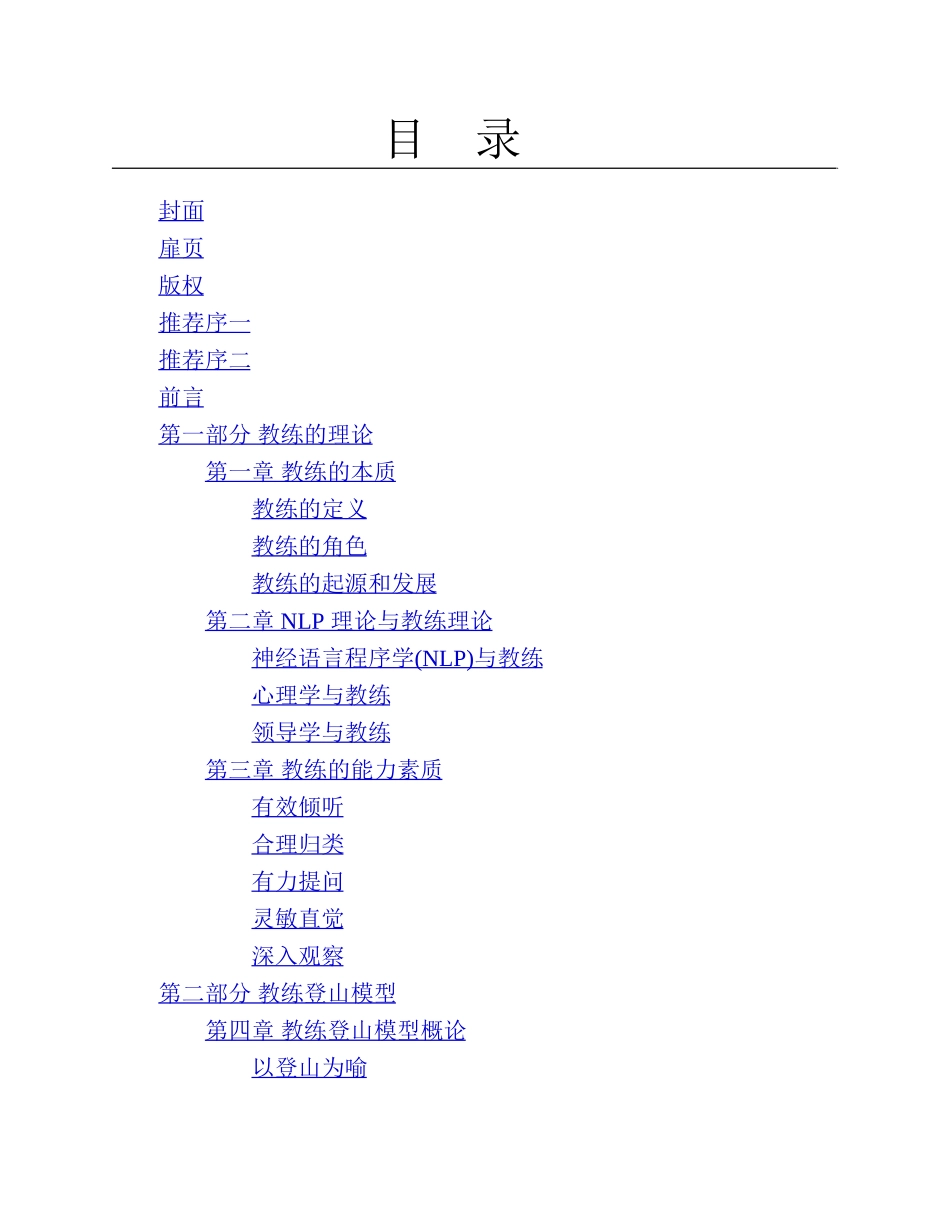 目 录

封面
扉页
版权
推荐序一
推荐序二
前言
第一部分 教练的理论
第一章 教练的本质
教练的定义
教练的角色
教练的起源和发展
第二章 NLP 理论与教练理论
神经语言程序学(NLP)与教练
心理学与教练
领导学与教练
第三章 教练的能力素质
有效倾听
合理归类
有力提问
灵敏直觉
深入观察
第二部分 教练登山模型
第四章 教练登山模型概论
以登山为喻